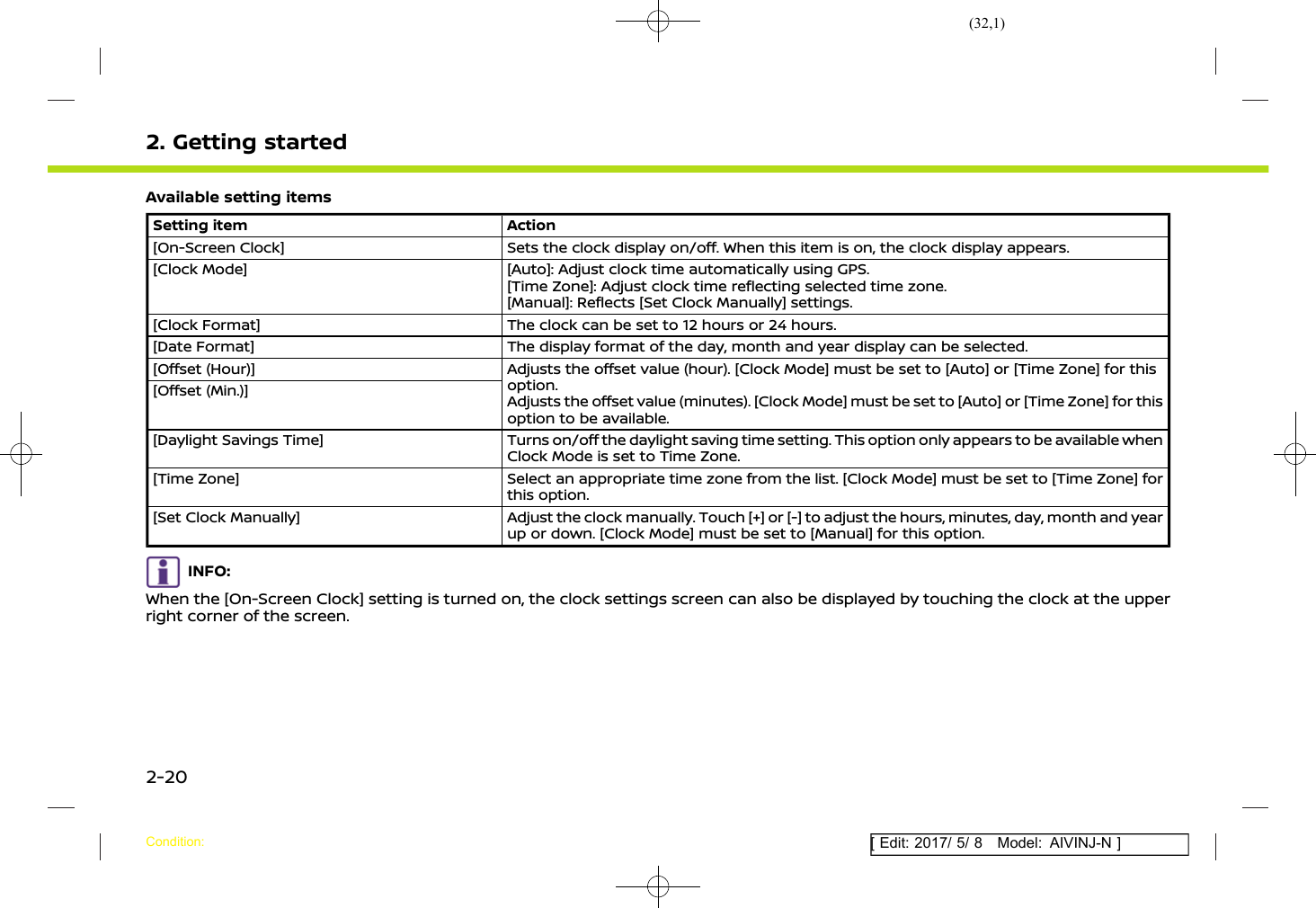 (32,1)

2. Getting started

Available setting items

| Setting item | Action |
|---|---|
| [On-Screen Clock] | Sets the clock display on/off. When this item is on, the clock display appears. |
| [Clock Mode] | [Auto]: Adjust clock time automatically using GPS. [Time Zone]: Adjust clock time reflecting selected time zone. [Manual]: Reflects [Set Clock Manually] settings. |
| [Clock Format] | The clock can be set to 12 hours or 24 hours. |
| [Date Format] | The display format of the day, month and year display can be selected. |
| [Offset (Hour)] | Adjusts the offset value (hour). [Clock Mode] must be set to [Auto] or [Time Zone] for this option. |
| [Offset (Min.)] | Adjusts the offset value (minutes). [Clock Mode] must be set to [Auto] or [Time Zone] for this option to be available. |
| [Daylight Savings Time] | Turns on/off the daylight saving time setting. This option only appears to be available when Clock Mode is set to Time Zone. |
| [Time Zone] | Select an appropriate time zone from the list. [Clock Mode] must be set to [Time Zone] for this option. |
| [Set Clock Manually] | Adjust the clock manually. Touch [+] or [-] to adjust the hours, minutes, day, month and year up or down. [Clock Mode] must be set to [Manual] for this option. |

INFO:
When the [On-Screen Clock] setting is turned on, the clock settings screen can also be displayed by touching the clock at the upper right corner of the screen.

2-20

Condition:

[ Edit: 2017/ 5/ 8 Model: AIVINJ-N ]